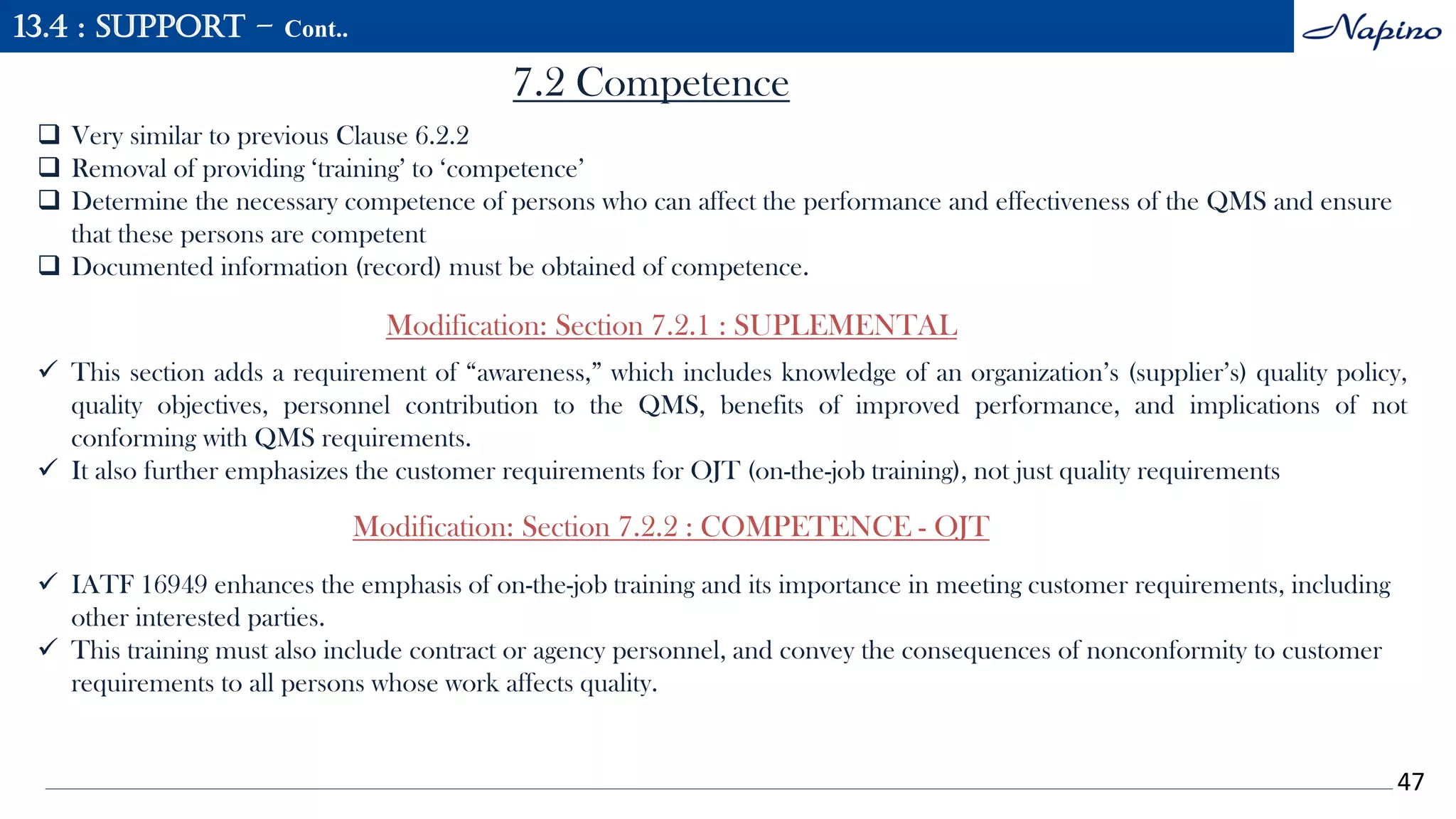 13.4 : SUPPORT – Cont..

Napino

7.2 Competence

❑ Very similar to previous Clause 6.2.2
❑ Removal of providing ‘training’ to ‘competence’
❑ Determine the necessary competence of persons who can affect the performance and effectiveness of the QMS and ensure that these persons are competent
❑ Documented information (record) must be obtained of competence.

Modification: Section 7.2.1 : SUPLEMENTAL

✓ This section adds a requirement of “awareness,” which includes knowledge of an organization’s (supplier’s) quality policy, quality objectives, personnel contribution to the QMS, benefits of improved performance, and implications of not conforming with QMS requirements.
✓ It also further emphasizes the customer requirements for OJT (on-the-job training), not just quality requirements

Modification: Section 7.2.2 : COMPETENCE - OJT

✓ IATF 16949 enhances the emphasis of on-the-job training and its importance in meeting customer requirements, including other interested parties.
✓ This training must also include contract or agency personnel, and convey the consequences of nonconformity to customer requirements to all persons whose work affects quality.

47